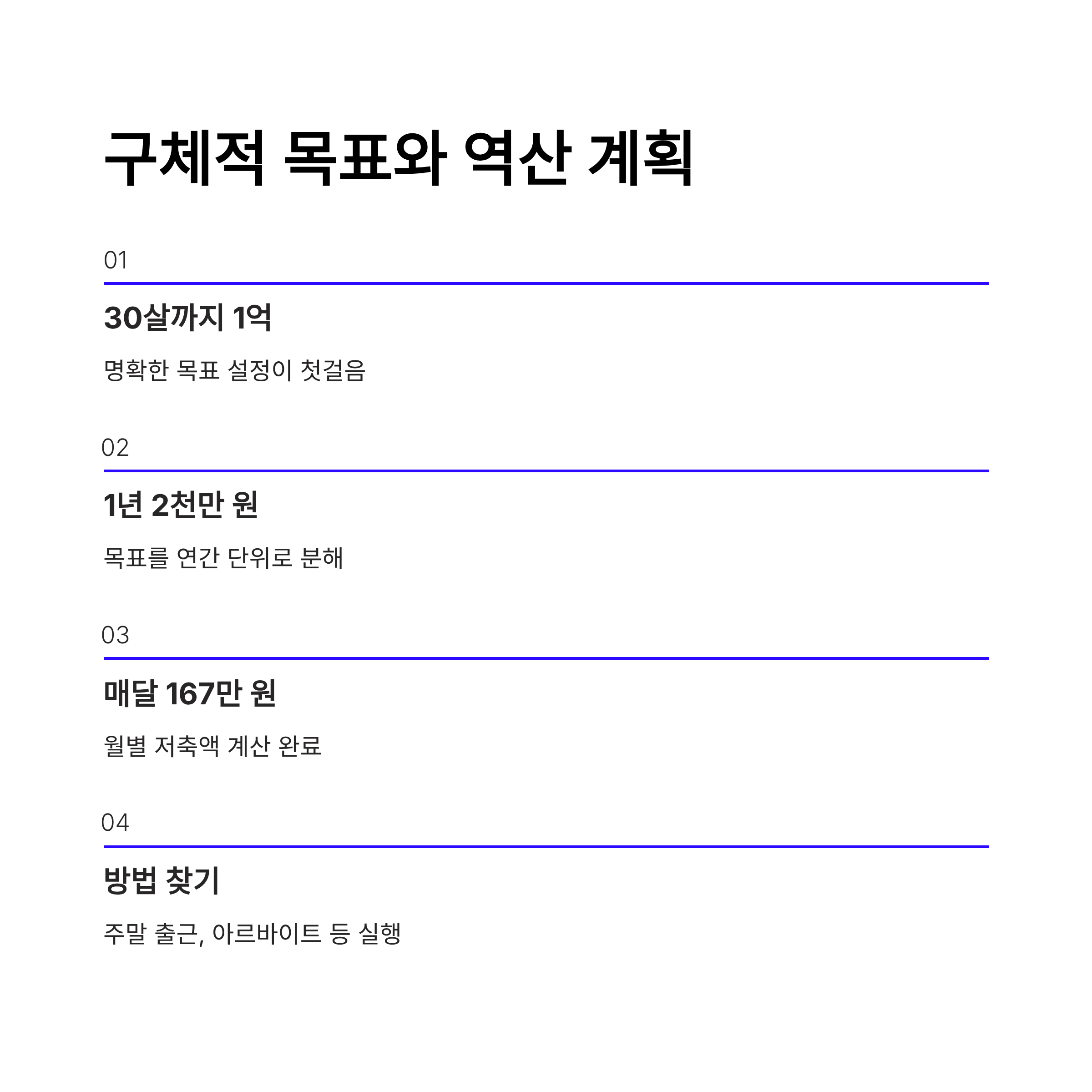 구체적 목표와 역산 계획

01

30살까지 1억

명확한 목표 설정이 첫걸음

02

1년 2천만 원

목표를 연간 단위로 분해

03

매달 167만 원

월별 저축액 계산 완료

04

방법 찾기

주말 출근, 아르바이트 등 실행